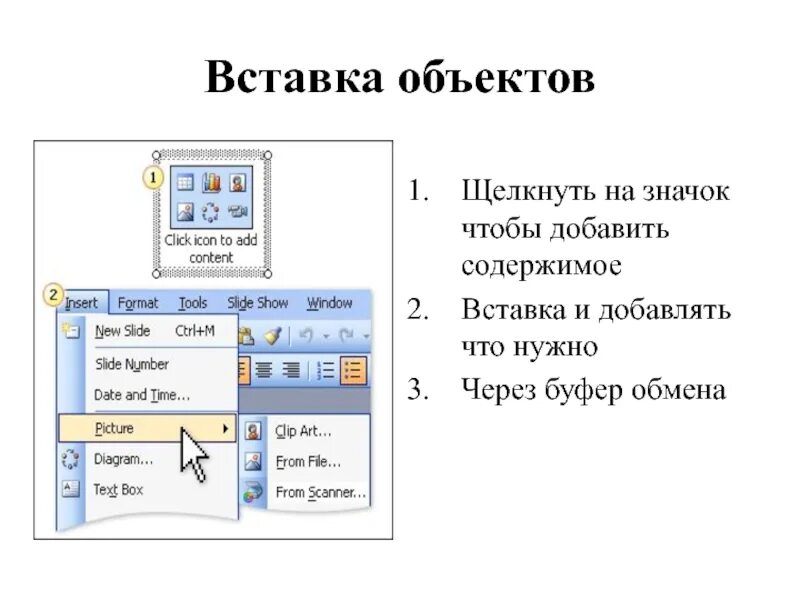 Вставка объектов

1
Click icon to add content

2
Insert Format Tools Slide Show Window
New Slide Ctrl+M
Slide Number
Date and Time...
Picture
Diagram...
Text Box
Clip Art...
From File...
From Scanner...

1. Щелкнуть на значок чтобы добавить содержимое
2. Вставка и добавлять что нужно
3. Через буфер обмена